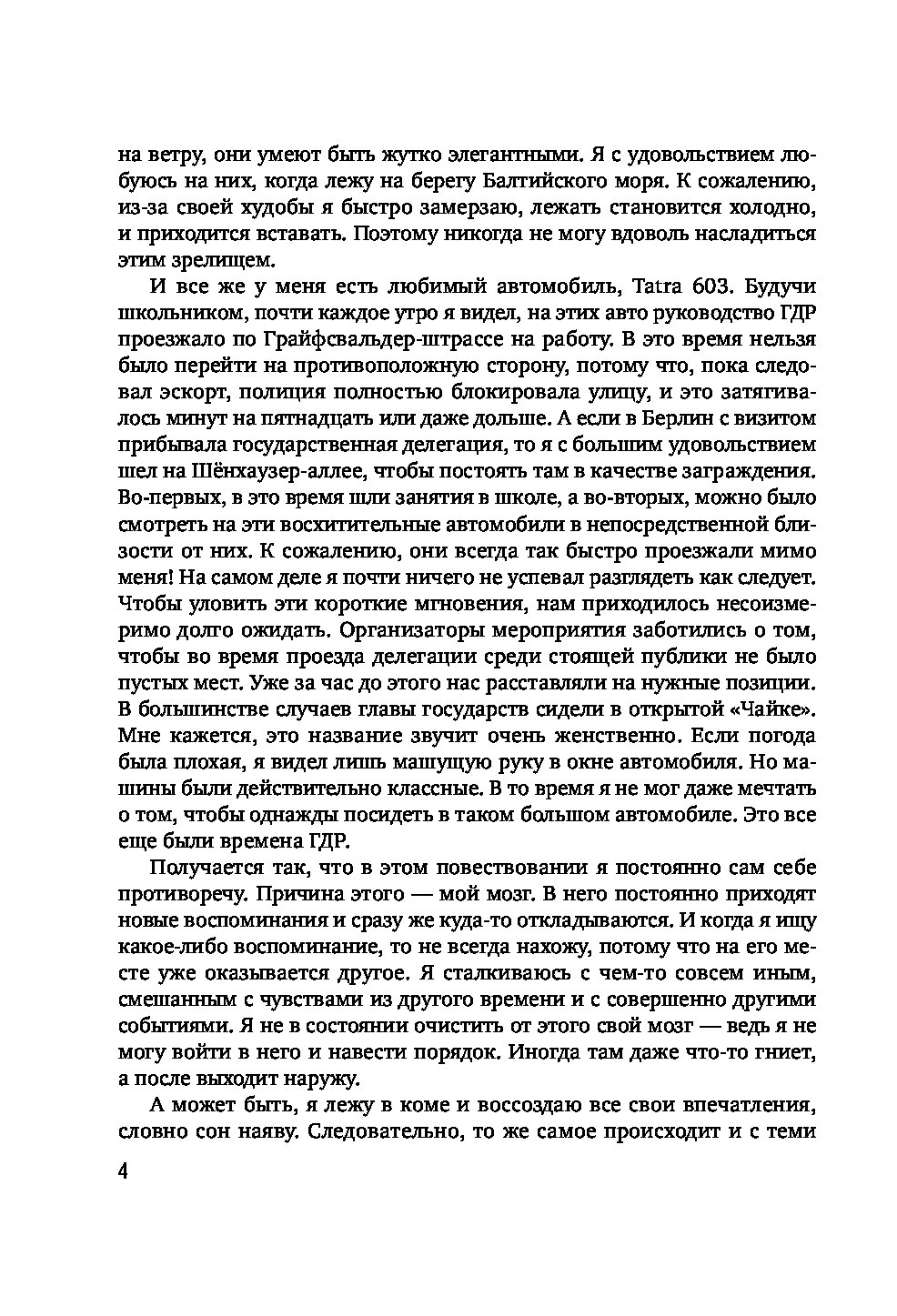 на ветру, они умеют быть жутко элегантными. Я с удовольствием любуюсь на них, когда лежу на берегу Балтийского моря. К сожалению, из-за своей худобы я быстро замерзаю, лежать становится холодно, и приходится вставать. Поэтому никогда не могу вдоволь насладиться этим зрелищем.

И все же у меня есть любимый автомобиль, Tatra 603. Будучи школьником, почти каждое утро я видел, на этих авто руководство ГДР проезжало по Грайфсвальдер-штрассе на работу. В это время нельзя было перейти на противоположную сторону, потому что, пока следовал эскорт, полиция полностью блокировала улицу, и это затягивалось минут на пятнадцать или даже дольше. А если в Берлин с визитом прибывала государственная делегация, то я с большим удовольствием шел на Шёнхаузер-аллее, чтобы постоять там в качестве заграждения. Во-первых, в это время шли занятия в школе, а во-вторых, можно было смотреть на эти восхитительные автомобили в непосредственной близости от них. К сожалению, они всегда так быстро проезжали мимо меня! На самом деле я почти ничего не успевал разглядеть как следует. Чтобы уловить эти короткие мгновения, нам приходилось несоизмеримо долго ожидать. Организаторы мероприятия заботились о том, чтобы во время проезда делегации среди стоящей публики не было пустых мест. Уже за час до этого нас расставляли на нужные позиции. В большинстве случаев главы государств сидели в открытой «Чайке». Мне кажется, это название звучит очень женственно. Если погода была плохая, я видел лишь машущую руку в окне автомобиля. Но машины были действительно классные. В то время я не мог даже мечтать о том, чтобы однажды посидеть в таком большом автомобиле. Это все еще были времена ГДР.

Получается так, что в этом повествовании я постоянно сам себе противоречу. Причина этого — мой мозг. В него постоянно приходят новые воспоминания и сразу же куда-то откладываются. И когда я ищу какое-либо воспоминание, то не всегда нахожу, потому что на его месте уже оказывается другое. Я сталкиваюсь с чем-то совсем иным, смешанным с чувствами из другого времени и с совершенно другими событиями. Я не в состоянии очистить от этого свой мозг — ведь я не могу войти в него и навести порядок. Иногда там даже что-то гниет, а после выходит наружу.

А может быть, я лежу в коме и воссоздаю все свои впечатления, словно сон наяву. Следовательно, то же самое происходит и с теми

4